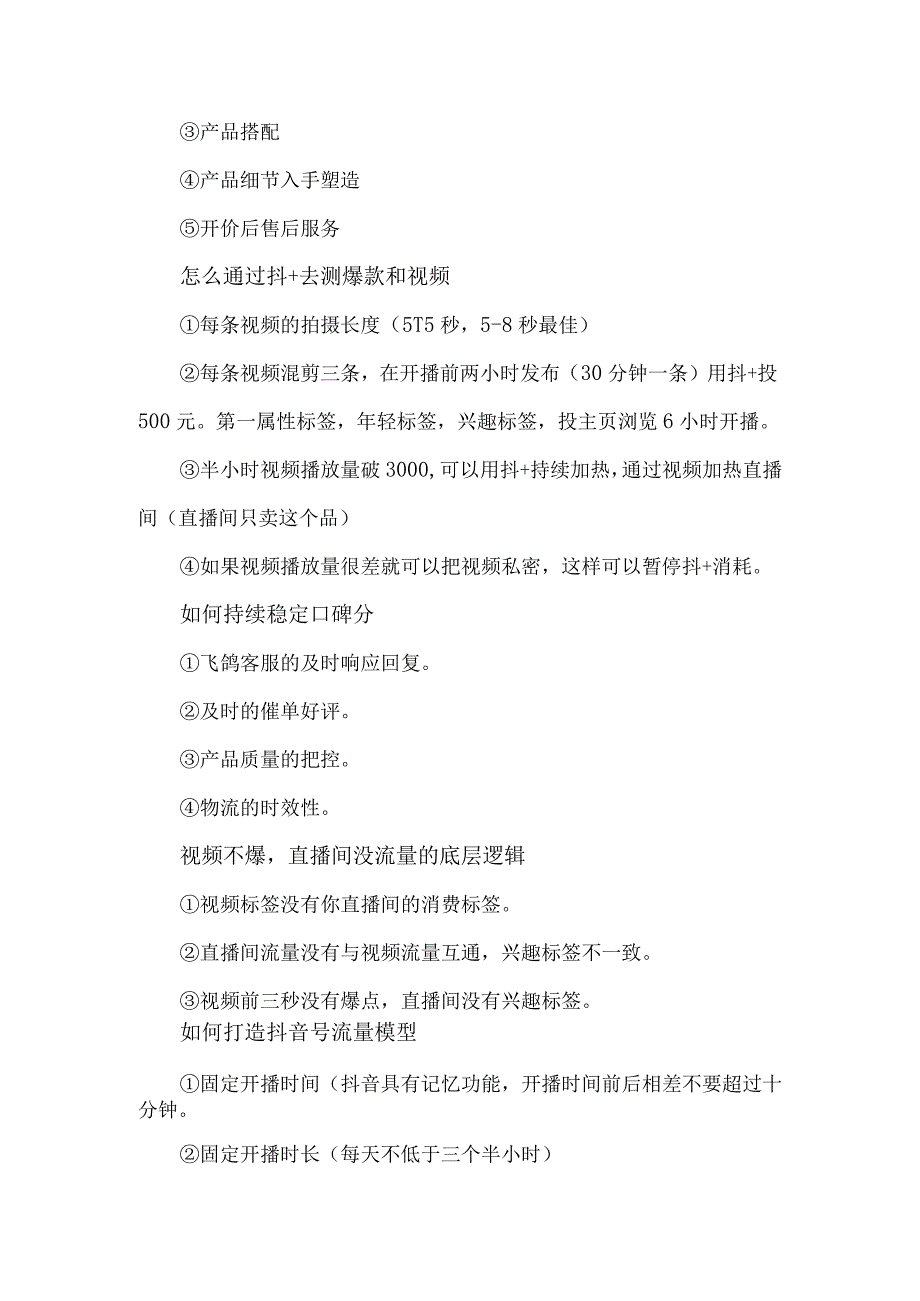 ③产品搭配

④产品细节入手塑造

⑤开价后售后服务

怎么通过抖+去测爆款和视频

①每条视频的拍摄长度（5T5 秒，5-8 秒最佳）

②每条视频混剪三条，在开播前两小时发布（30 分钟一条）用抖+投 500 元。第一属性标签，年轻标签，兴趣标签，投主页浏览 6 小时开播。

③半小时视频播放量破 3000，可以用抖+持续加热，通过视频加热直播间（直播间只卖这个品）

④如果视频播放量很差就可以把视频私密，这样可以暂停抖+消耗。

如何持续稳定口碑分

①飞鸽客服的及时响应回复。

②及时的催单好评。

③产品质量的把控。

④物流的时效性。

视频不爆，直播间没流量的底层逻辑

①视频标签没有你直播间的消费标签。

②直播间流量没有与视频流量互通，兴趣标签不一致。

③视频前三秒没有爆点，直播间没有兴趣标签。

如何打造抖音号流量模型

①固定开播时间（抖音具有记忆功能，开播时间前后相差不要超过十分钟。

②固定开播时长（每天不低于三个半小时）